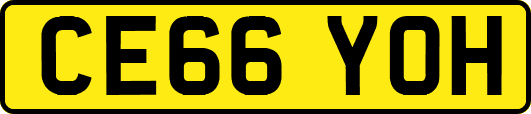 CE66 YOH